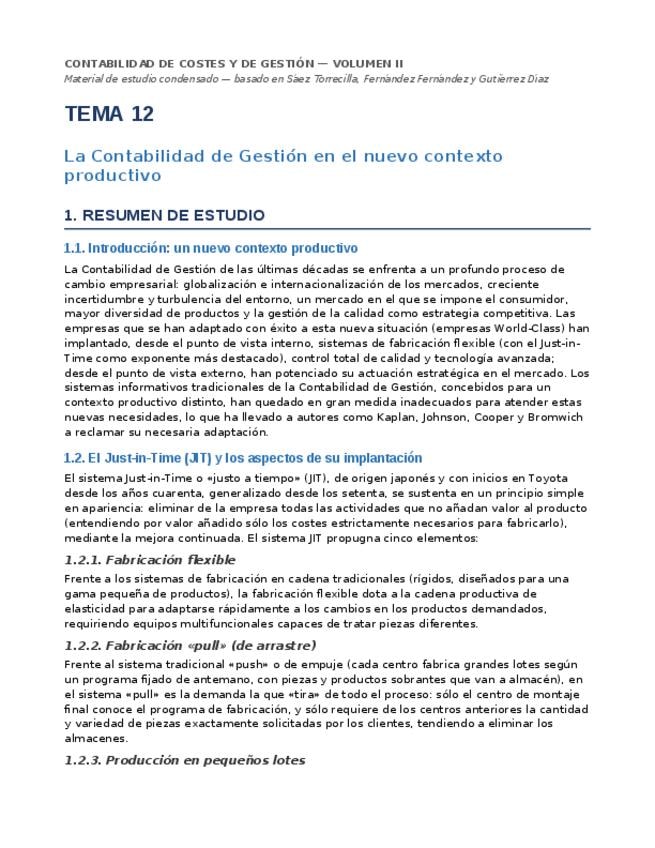 CONTABILIDAD DE COSTES Y DE GESTIÓN — VOLUMEN II
Material de estudio condensado — basado en Sáez Torrecilla, Fernández Fernández y Gutiérrez Díaz

TEMA 12

La Contabilidad de Gestión en el nuevo contexto productivo

1. RESUMEN DE ESTUDIO

1.1. Introducción: un nuevo contexto productivo

La Contabilidad de Gestión de las últimas décadas se enfrenta a un profundo proceso de cambio empresarial: globalización e internacionalización de los mercados, creciente incertidumbre y turbulencia del entorno, un mercado en el que se impone el consumidor, mayor diversidad de productos y la gestión de la calidad como estrategia competitiva. Las empresas que se han adaptado con éxito a esta nueva situación (empresas World-Class) han implantado, desde el punto de vista interno, sistemas de fabricación flexible (con el Just-in-Time como exponente más destacado), control total de calidad y tecnología avanzada; desde el punto de vista externo, han potenciado su actuación estratégica en el mercado. Los sistemas informativos tradicionales de la Contabilidad de Gestión, concebidos para un contexto productivo distinto, han quedado en gran medida inadecuados para atender estas nuevas necesidades, lo que ha llevado a autores como Kaplan, Johnson, Cooper y Bromwich a reclamar su necesaria adaptación.

1.2. El Just-in-Time (JIT) y los aspectos de su implantación

El sistema Just-in-Time o «justo a tiempo» (JIT), de origen japonés y con inicios en Toyota desde los años cuarenta, generalizado desde los setenta, se sustenta en un principio simple en apariencia: eliminar de la empresa todas las actividades que no añadan valor al producto (entendiendo por valor añadido sólo los costes estrictamente necesarios para fabricarlo), mediante la mejora continuada. El sistema JIT propugna cinco elementos:

1.2.1. Fabricación flexible

Frente a los sistemas de fabricación en cadena tradicionales (rígidos, diseñados para una gama pequeña de productos), la fabricación flexible dota a la cadena productiva de elasticidad para adaptarse rápidamente a los cambios en los productos demandados, requiriendo equipos multifuncionales capaces de tratar piezas diferentes.

1.2.2. Fabricación «pull» (de arrastre)

Frente al sistema tradicional «push» o de empuje (cada centro fabrica grandes lotes según un programa fijado de antemano, con piezas y productos sobrantes que van a almacén), en el sistema «pull» es la demanda la que «tira» de todo el proceso: sólo el centro de montaje final conoce el programa de fabricación, y sólo requiere de los centros anteriores la cantidad y variedad de piezas exactamente solicitadas por los clientes, tendiendo a eliminar los almacenes.

1.2.3. Producción en pequeños lotes